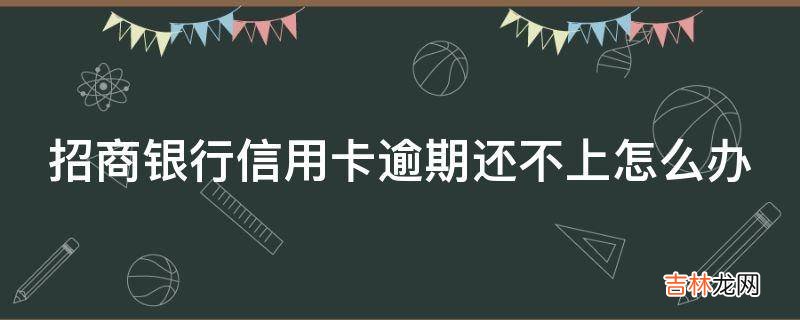 招商银行信用卡逾期还不上怎么办

吉林龙网